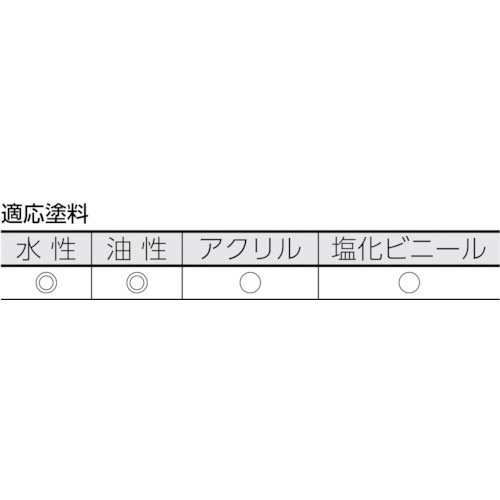 適応塗料

| 水 性 | 油 性 | アクリル | 塩化ビニール |
|---|---|---|---|
| ◎ | ◎ | ○ | ○ |